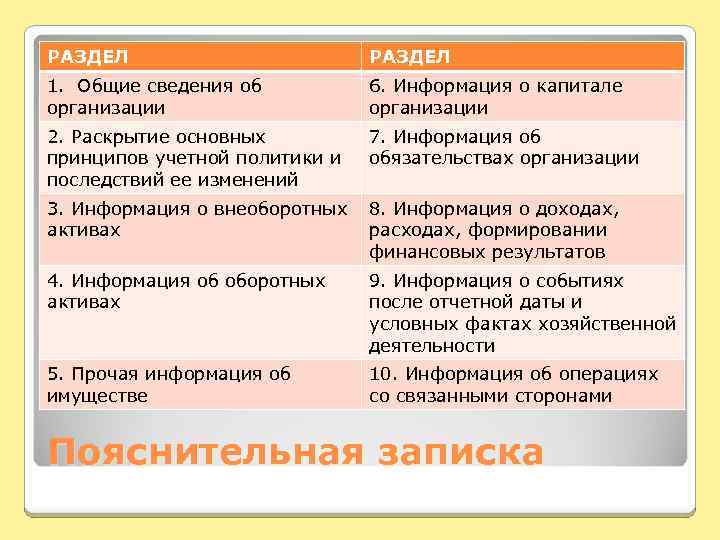 | РАЗДЕЛ | РАЗДЕЛ |
|---|---|
| 1. Общие сведения об организации | 6. Информация о капитале организации |
| 2. Раскрытие основных принципов учетной политики и последствий ее изменений | 7. Информация об обязательствах организации |
| 3. Информация о внеоборотных активах | 8. Информация о доходах, расходах, формировании финансовых результатов |
| 4. Информация об оборотных активах | 9. Информация о событиях после отчетной даты и условных фактах хозяйственной деятельности |
| 5. Прочая информация об имуществе | 10. Информация об операциях со связанными сторонами |

Пояснительная записка